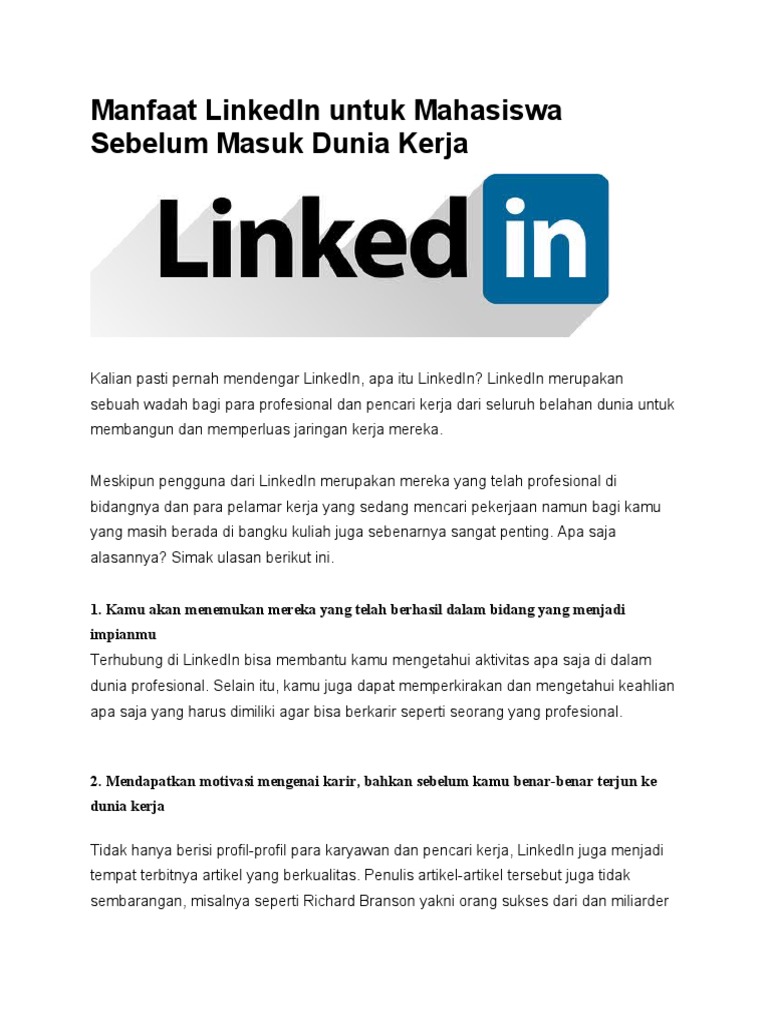 Manfaat LinkedIn untuk Mahasiswa Sebelum Masuk Dunia Kerja

Linked in

Kalian pasti pernah mendengar LinkedIn, apa itu LinkedIn? LinkedIn merupakan sebuah wadah bagi para profesional dan pencari kerja dari seluruh belahan dunia untuk membangun dan memperluas jaringan kerja mereka.

Meskipun pengguna dari LinkedIn merupakan mereka yang telah profesional di bidangnya dan para pelamar kerja yang sedang mencari pekerjaan namun bagi kamu yang masih berada di bangku kuliah juga sebenarnya sangat penting. Apa saja alasannya? Simak ulasan berikut ini.

1. Kamu akan menemukan mereka yang telah berhasil dalam bidang yang menjadi impianmu
Terhubung di LinkedIn bisa membantu kamu mengetahui aktivitas apa saja di dalam dunia profesional. Selain itu, kamu juga dapat memperkirakan dan mengetahui keahlian apa saja yang harus dimiliki agar bisa berkarir seperti seorang yang profesional.

2. Mendapatkan motivasi mengenai karir, bahkan sebelum kamu benar-benar terjun ke dunia kerja

Tidak hanya berisi profil-profil para karyawan dan pencari kerja, LinkedIn juga menjadi tempat terbitnya artikel yang berkualitas. Penulis artikel-artikel tersebut juga tidak sembarangan, misalnya seperti Richard Branson yakni orang sukses dari dan miliarder